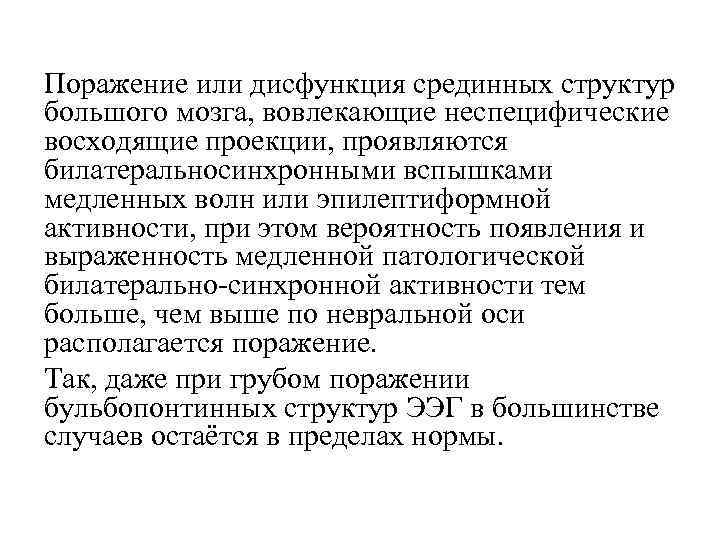 Поражение или дисфункция срединных структур большого мозга, вовлекающие неспецифические восходящие проекции, проявляются билатеральносинхронными вспышками медленных волн или эпилептиформной активности, при этом вероятность появления и выраженность медленной патологической билатерально-синхронной активности тем больше, чем выше по невральной оси располагается поражение.

Так, даже при грубом поражении бульбопонтинных структур ЭЭГ в большинстве случаев остаётся в пределах нормы.